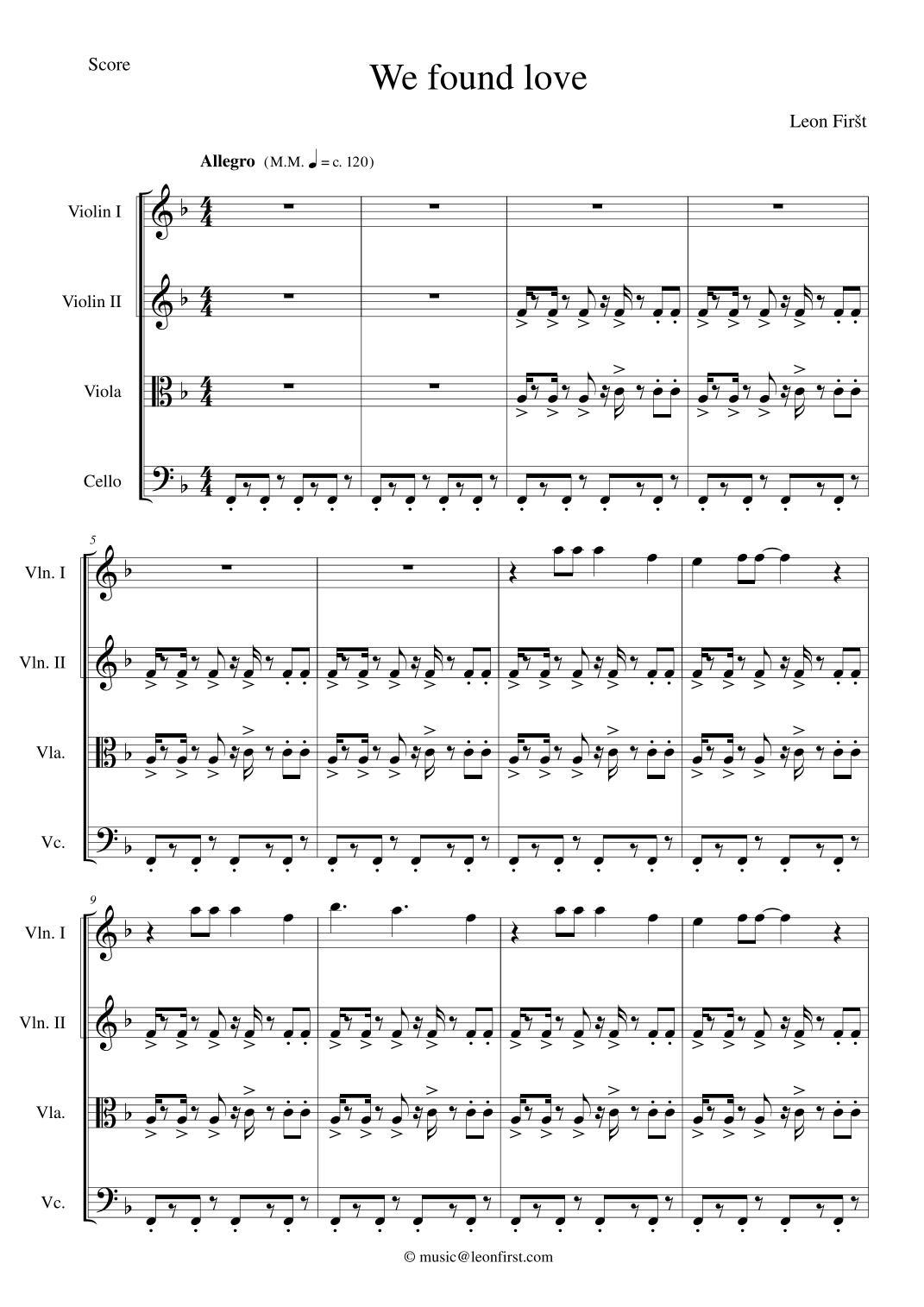 Score

We found love

Leon Firšt

Allegro (M.M. ♩ = c. 120)

Violin I

Violin II

Viola

Cello

5

Vln. I

Vln. II

Vla.

Vc.

9

Vln. I

Vln. II

Vla.

Vc.

© music@leonfirst.com